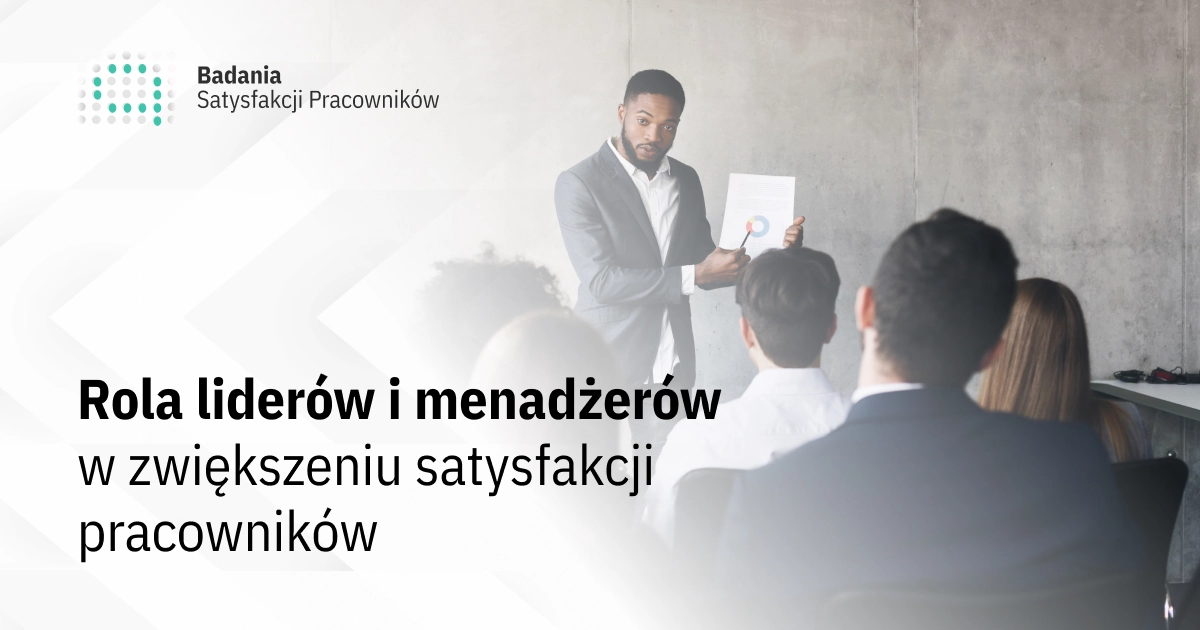 Badania
Satysfakcji Pracowników

Rola liderów i menadżerów
w zwiększeniu satysfakcji pracowników